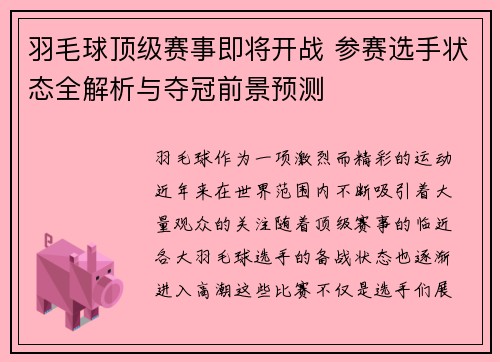 羽毛球顶级赛事即将开战 参赛选手状态全解析与夺冠前景预测

羽毛球作为一项激烈而精彩的运动近年来在世界范围内不断吸引着大量观众的关注随着顶级赛事的临近各大羽毛球选手的备战状态也逐渐进入高潮这些比赛不仅是选手们展